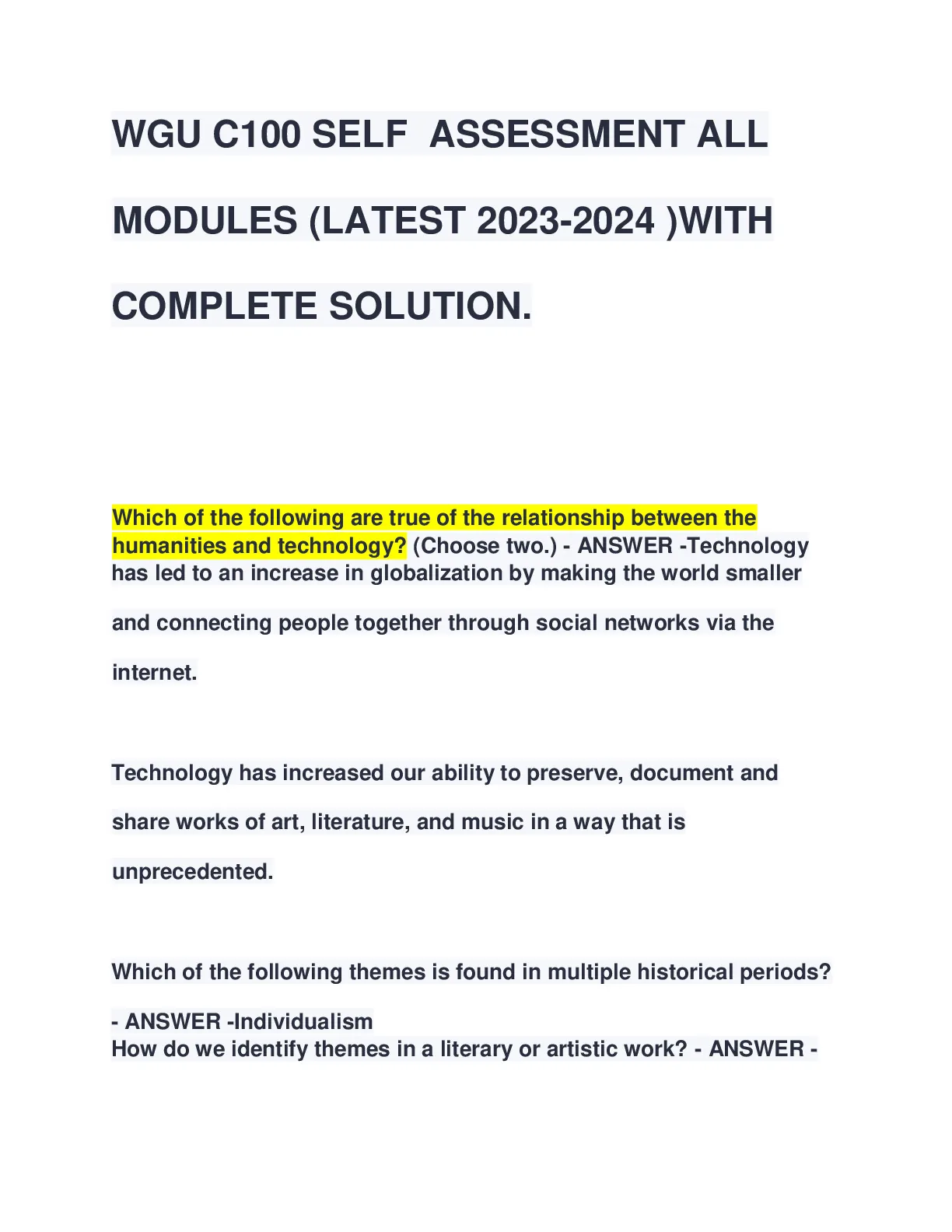 WGU C100 SELF ASSESSMENT ALL MODULES (LATEST 2023-2024 )WITH COMPLETE SOLUTION.

Which of the following are true of the relationship between the humanities and technology? (Choose two.) - ANSWER -Technology has led to an increase in globalization by making the world smaller and connecting people together through social networks via the internet.

Technology has increased our ability to preserve, document and share works of art, literature, and music in a way that is unprecedented.

Which of the following themes is found in multiple historical periods? - ANSWER -Individualism
How do we identify themes in a literary or artistic work? - ANSWER -